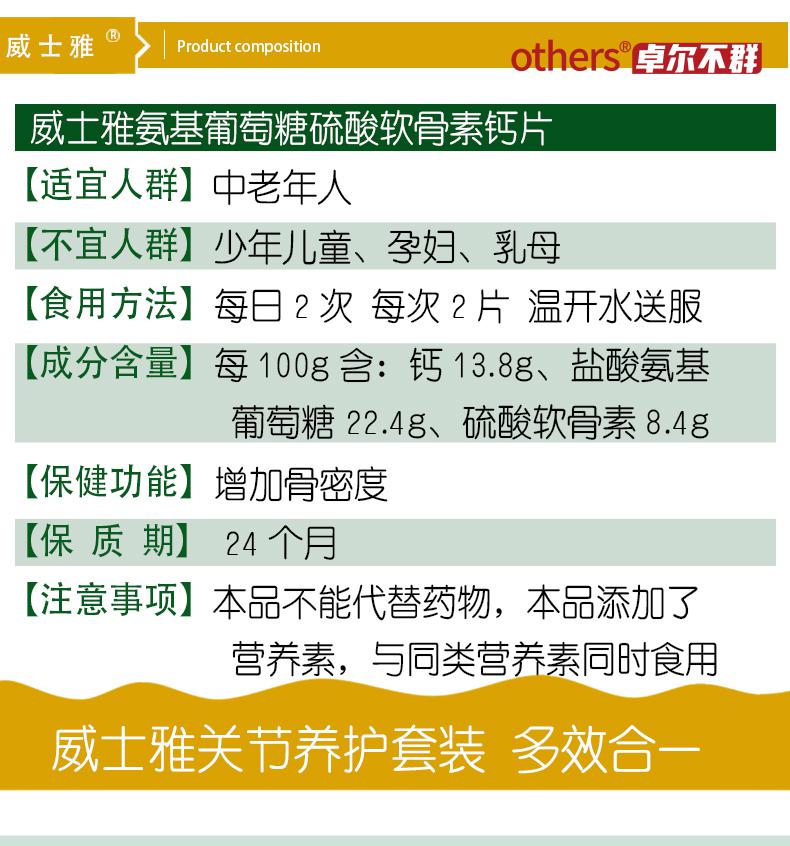 威士雅®

Product composition

others® 卓尔不群

威士雅氨基葡萄糖硫酸软骨素钙片

【适宜人群】中老年人

【不宜人群】少年儿童、孕妇、乳母

【食用方法】每日 2 次 每次 2 片 温开水送服

【成分含量】每 100g 含：钙 13.8g、盐酸氨基葡萄糖 22.4g、硫酸软骨素 8.4g

【保健功能】增加骨密度

【保 质 期】24 个月

【注意事项】本品不能代替药物，本品添加了营养素，与同类营养素同时食用

威士雅关节养护套装 多效合一